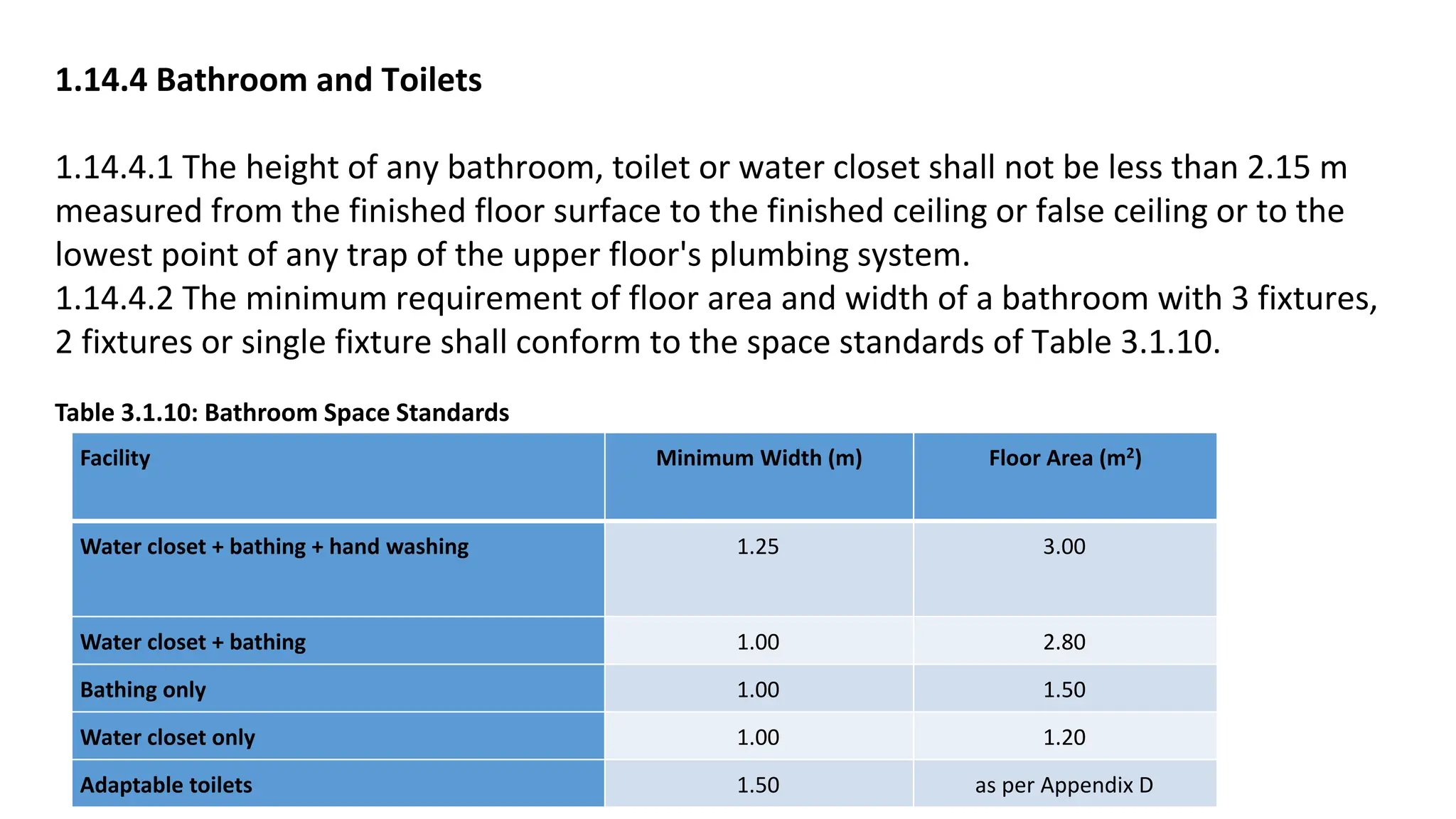 1.14.4 Bathroom and Toilets

1.14.4.1 The height of any bathroom, toilet or water closet shall not be less than 2.15 m measured from the finished floor surface to the finished ceiling or false ceiling or to the lowest point of any trap of the upper floor's plumbing system.
1.14.4.2 The minimum requirement of floor area and width of a bathroom with 3 fixtures, 2 fixtures or single fixture shall conform to the space standards of Table 3.1.10.

Table 3.1.10: Bathroom Space Standards

| Facility | Minimum Width (m) | Floor Area ($m^2$) |
|---|---|---|
| Water closet + bathing + hand washing | 1.25 | 3.00 |
| Water closet + bathing | 1.00 | 2.80 |
| Bathing only | 1.00 | 1.50 |
| Water closet only | 1.00 | 1.20 |
| Adaptable toilets | 1.50 | as per Appendix D |